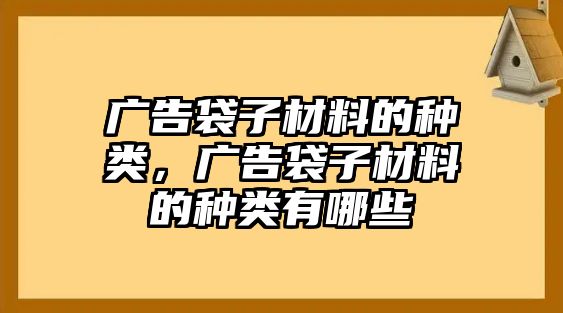 广告袋子材料的种类，广告袋子材料的种类有哪些